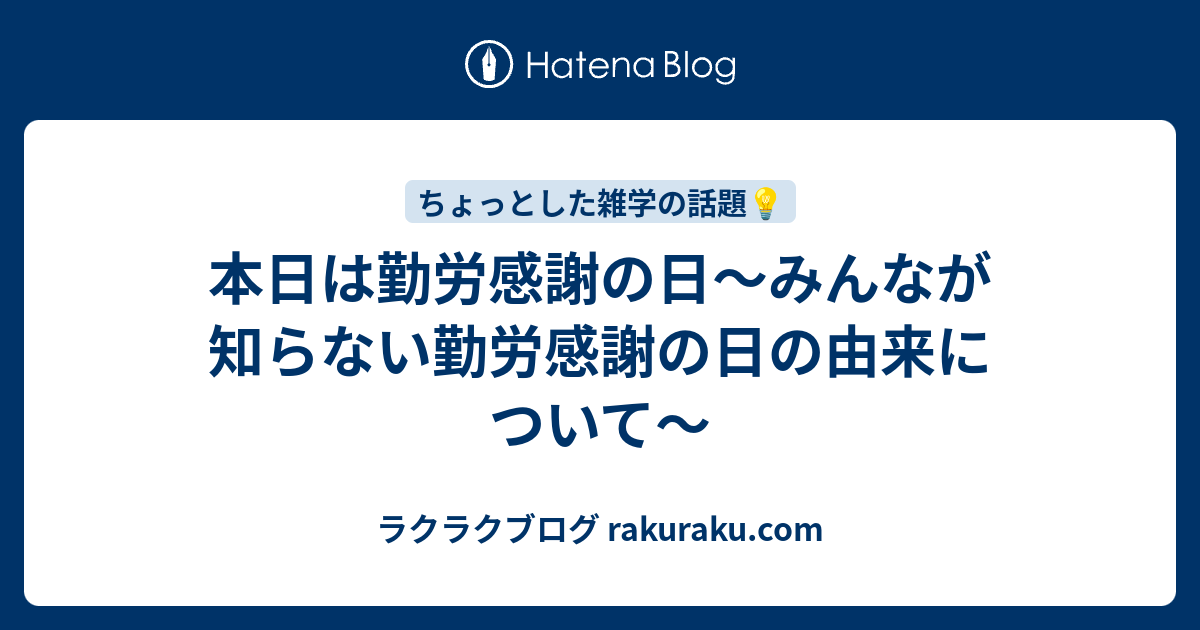 Hatena Blog

ちょっとした雑学の話題💡

本日は勤労感謝の日〜みんなが知らない勤労感謝の日の由来について〜

ラクラクブログ rakuraku.com